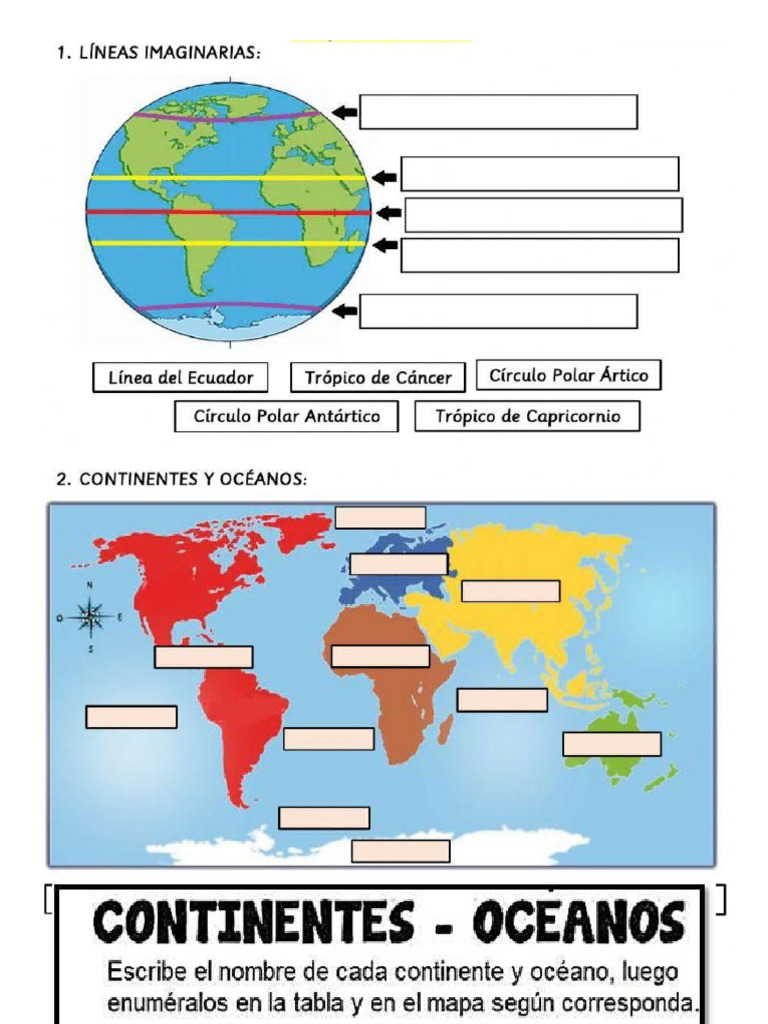 1. LÍNEAS IMAGINARIAS:

Línea del Ecuador
Trópico de Cáncer
Círculo Polar Ártico
Círculo Polar Antártico
Trópico de Capricornio

2. CONTINENTES Y OCÉANOS:

N
O
E
S

CONTINENTES - OCÉANOS

Escribe el nombre de cada continente y océano, luego enuméralos en la tabla y en el mapa según corresponda.